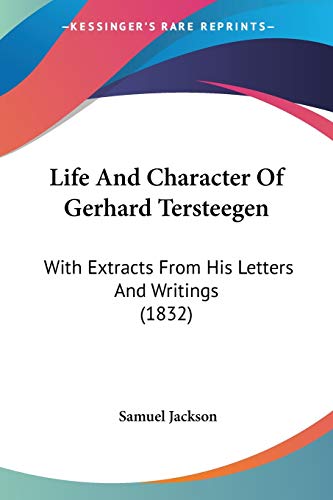 —KESSINGER'S RARE REPRINTS—

Life And Character Of Gerhard Tersteegen

With Extracts From His Letters And Writings (1832)

Samuel Jackson